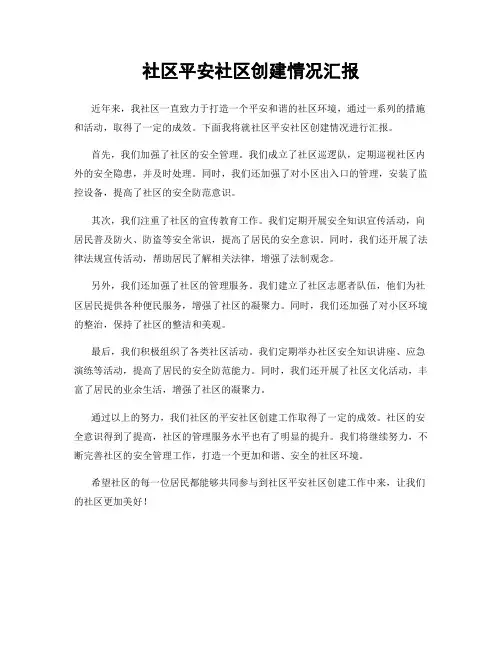 社区平安社区创建情况汇报

近年来，我社区一直致力于打造一个平安和谐的社区环境，通过一系列的措施和活动，取得了一定的成效。下面我将就社区平安社区创建情况进行汇报。

首先，我们加强了社区的安全管理。我们成立了社区巡逻队，定期巡视社区内外的安全隐患，并及时处理。同时，我们还加强了对小区出入口的管理，安装了监控设备，提高了社区的安全防范意识。

其次，我们注重了社区的宣传教育工作。我们定期开展安全知识宣传活动，向居民普及防火、防盗等安全常识，提高了居民的安全意识。同时，我们还开展了法律法规宣传活动，帮助居民了解相关法律，增强了法制观念。

另外，我们还加强了社区的管理服务。我们建立了社区志愿者队伍，他们为社区居民提供各种便民服务，增强了社区的凝聚力。同时，我们还加强了对小区环境的整治，保持了社区的整洁和美观。

最后，我们积极组织了各类社区活动。我们定期举办社区安全知识讲座、应急演练等活动，提高了居民的安全防范能力。同时，我们还开展了社区文化活动，丰富了居民的业余生活，增强了社区的凝聚力。

通过以上的努力，我们社区的平安社区创建工作取得了一定的成效。社区的安全意识得到了提高，社区的管理服务水平也有了明显的提升。我们将继续努力，不断完善社区的安全管理工作，打造一个更加和谐、安全的社区环境。

希望社区的每一位居民都能够共同参与到社区平安社区创建工作中来，让我们的社区更加美好！